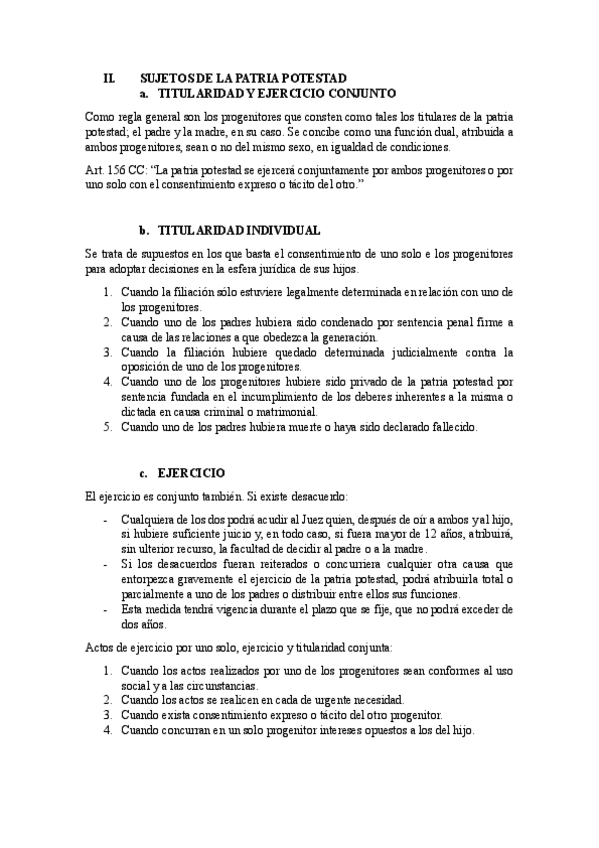 II. SUJETOS DE LA PATRIA POTESTAD
a. TITULARIDAD Y EJERCICIO CONJUNTO

Como regla general son los progenitores que consten como tales los titulares de la patria potestad; el padre y la madre, en su caso. Se concibe como una función dual, atribuida a ambos progenitores, sean o no del mismo sexo, en igualdad de condiciones.

Art. 156 CC: "La patria potestad se ejercerá conjuntamente por ambos progenitores o por uno solo con el consentimiento expreso o tácito del otro."

b. TITULARIDAD INDIVIDUAL

Se trata de supuestos en los que basta el consentimiento de uno solo e los progenitores para adoptar decisiones en la esfera jurídica de sus hijos.

1. Cuando la filiación sólo estuviere legalmente determinada en relación con uno de los progenitores.
2. Cuando uno de los padres hubiera sido condenado por sentencia penal firme a causa de las relaciones a que obedezca la generación.
3. Cuando la filiación hubiere quedado determinada judicialmente contra la oposición de uno de los progenitores.
4. Cuando uno de los progenitores hubiere sido privado de la patria potestad por sentencia fundada en el incumplimiento de los deberes inherentes a la misma o dictada en causa criminal o matrimonial.
5. Cuando uno de los padres hubiera muerte o haya sido declarado fallecido.

c. EJERCICIO

El ejercicio es conjunto también. Si existe desacuerdo:

- Cualquiera de los dos podrá acudir al Juez quien, después de oír a ambos y al hijo, si hubiere suficiente juicio y, en todo caso, si fuera mayor de 12 años, atribuirá, sin ulterior recurso, la facultad de decidir al padre o a la madre.
- Si los desacuerdos fueran reiterados o concurriera cualquier otra causa que entorpezca gravemente el ejercicio de la patria potestad, podrá atribuirla total o parcialmente a uno de los padres o distribuir entre ellos sus funciones.
- Esta medida tendrá vigencia durante el plazo que se fije, que no podrá exceder de dos años.

Actos de ejercicio por uno solo, ejercicio y titularidad conjunta:

1. Cuando los actos realizados por uno de los progenitores sean conformes al uso social y a las circunstancias.
2. Cuando los actos se realicen en cada de urgente necesidad.
3. Cuando exista consentimiento expreso o tácito del otro progenitor.
4. Cuando concurran en un solo progenitor intereses opuestos a los del hijo.